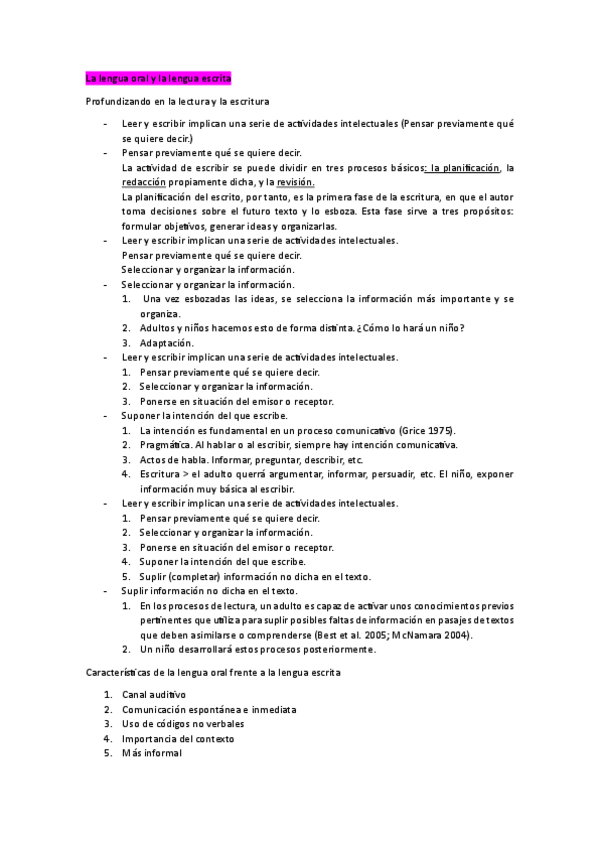 La lengua oral y la lengua escrita

Profundizando en la lectura y la escritura

- Leer y escribir implican una serie de actividades intelectuales (Pensar previamente qué se quiere decir.)
- Pensar previamente qué se quiere decir.
La actividad de escribir se puede dividir en tres procesos básicos: la planificación, la redacción propiamente dicha, y la revisión.
La planificación del escrito, por tanto, es la primera fase de la escritura, en que el autor toma decisiones sobre el futuro texto y lo esboza. Esta fase sirve a tres propósitos: formular objetivos, generar ideas y organizarlas.
- Leer y escribir implican una serie de actividades intelectuales.
Pensar previamente qué se quiere decir.
Seleccionar y organizar la información.
- Seleccionar y organizar la información.
1. Una vez esbozadas las ideas, se selecciona la información más importante y se organiza.
2. Adultos y niños hacemos esto de forma distinta. ¿Cómo lo hará un niño?
3. Adaptación.
- Leer y escribir implican una serie de actividades intelectuales.
1. Pensar previamente qué se quiere decir.
2. Seleccionar y organizar la información.
3. Ponerse en situación del emisor o receptor.
- Suponer la intención del que escribe.
1. La intención es fundamental en un proceso comunicativo (Grice 1975).
2. Pragmática. Al hablar o al escribir, siempre hay intención comunicativa.
3. Actos de habla. Informar, preguntar, describir, etc.
4. Escritura > el adulto querrá argumentar, informar, persuadir, etc. El niño, exponer información muy básica al escribir.
- Leer y escribir implican una serie de actividades intelectuales.
1. Pensar previamente qué se quiere decir.
2. Seleccionar y organizar la información.
3. Ponerse en situación del emisor o receptor.
4. Suponer la intención del que escribe.
5. Suplir (completar) información no dicha en el texto.
- Suplir información no dicha en el texto.
1. En los procesos de lectura, un adulto es capaz de activar unos conocimientos previos pertinentes que utiliza para suplir posibles faltas de información en pasajes de textos que deben asimilarse o comprenderse (Best et al. 2005; McNamara 2004).
2. Un niño desarrollará estos procesos posteriormente.

Características de la lengua oral frente a la lengua escrita

1. Canal auditivo
2. Comunicación espontánea e inmediata
3. Uso de códigos no verbales
4. Importancia del contexto
5. Más informal